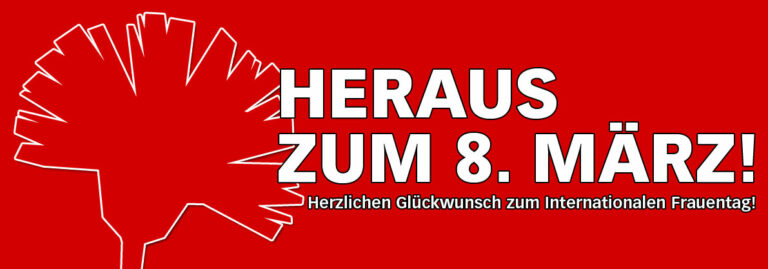 HERAUS
ZUM 8. MÄRZ!
Herzlichen Glückwunsch zum Internationalen Frauentag!